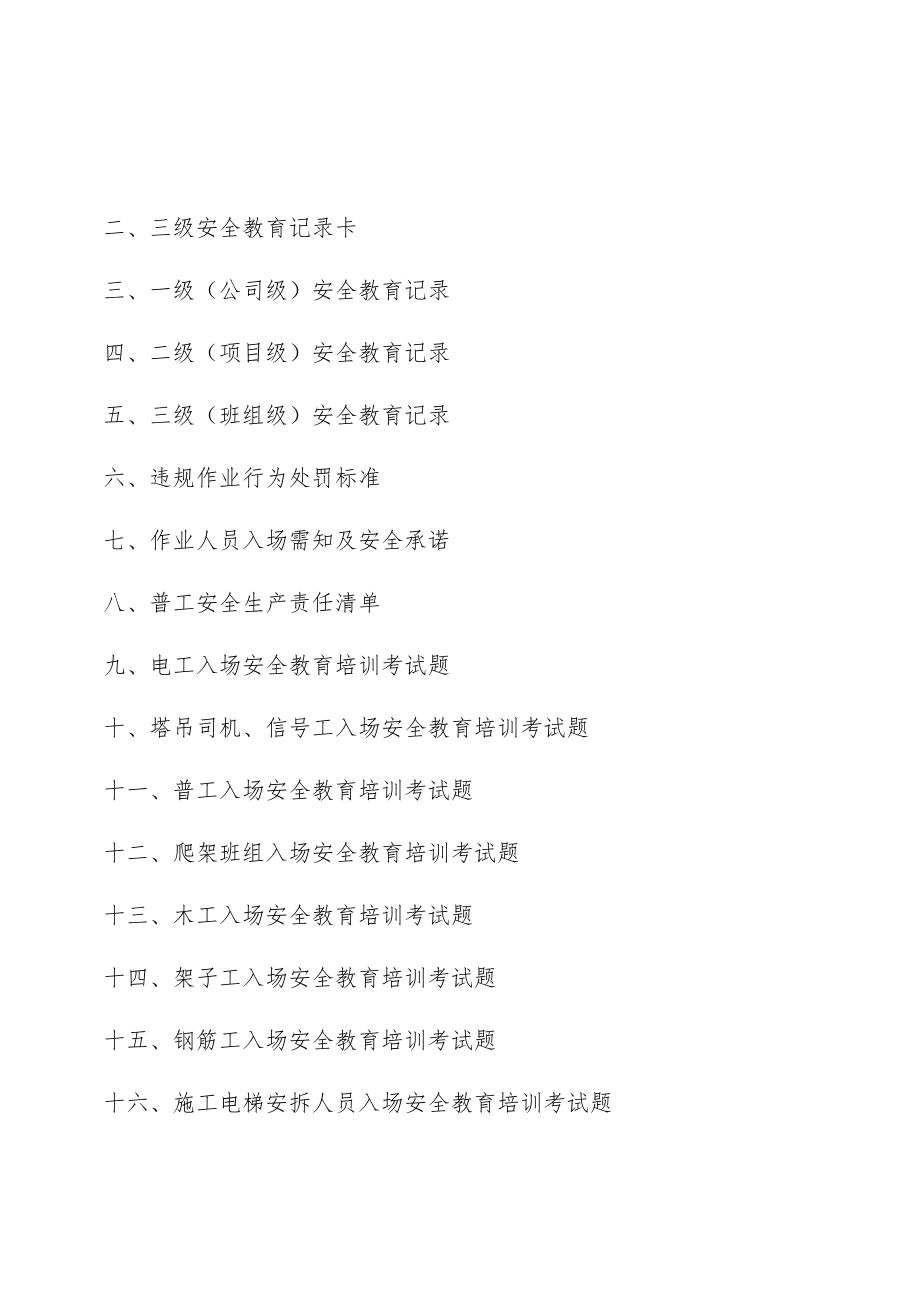 二、三级安全教育记录卡

三、一级（公司级）安全教育记录

四、二级（项目级）安全教育记录

五、三级（班组级）安全教育记录

六、违规作业行为处罚标准

七、作业人员入场需知及安全承诺

八、普工安全生产责任清单

九、电工入场安全教育培训考试题

十、塔吊司机、信号工入场安全教育培训考试题

十一、普工入场安全教育培训考试题

十二、爬架班组入场安全教育培训考试题

十三、木工入场安全教育培训考试题

十四、架子工入场安全教育培训考试题

十五、钢筋工入场安全教育培训考试题

十六、施工电梯安拆人员入场安全教育培训考试题